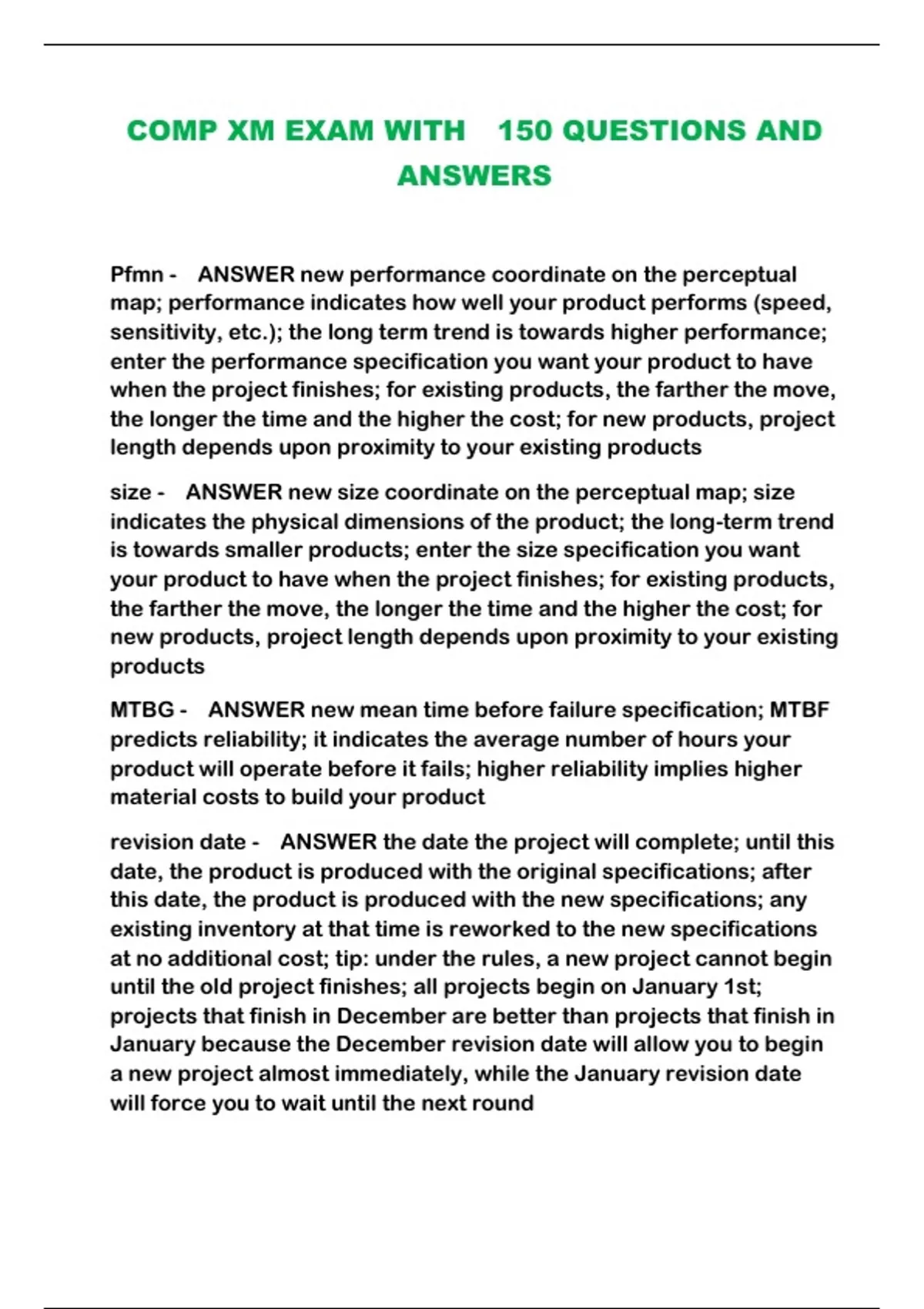 COMP XM EXAM WITH 150 QUESTIONS AND ANSWERS

Pfmn - ANSWER new performance coordinate on the perceptual map; performance indicates how well your product performs (speed, sensitivity, etc.); the long term trend is towards higher performance; enter the performance specification you want your product to have when the project finishes; for existing products, the farther the move, the longer the time and the higher the cost; for new products, project length depends upon proximity to your existing products

size - ANSWER new size coordinate on the perceptual map; size indicates the physical dimensions of the product; the long-term trend is towards smaller products; enter the size specification you want your product to have when the project finishes; for existing products, the farther the move, the longer the time and the higher the cost; for new products, project length depends upon proximity to your existing products

MTBG - ANSWER new mean time before failure specification; MTBF predicts reliability; it indicates the average number of hours your product will operate before it fails; higher reliability implies higher material costs to build your product

revision date - ANSWER the date the project will complete; until this date, the product is produced with the original specifications; after this date, the product is produced with the new specifications; any existing inventory at that time is reworked to the new specifications at no additional cost; tip: under the rules, a new project cannot begin until the old project finishes; all projects begin on January 1st; projects that finish in December are better than projects that finish in January because the December revision date will allow you to begin a new project almost immediately, while the January revision date will force you to wait until the next round